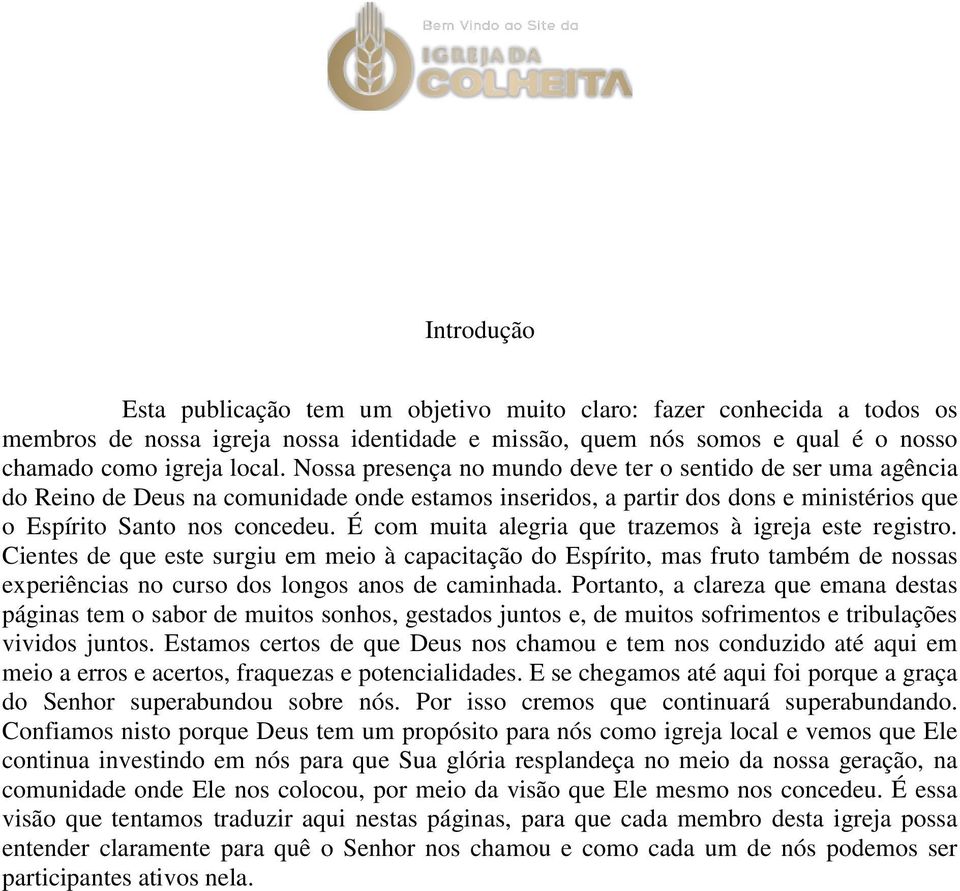 Bem Vindo ao Site da
IGREJA DA
COLHEITA

Introdução

Esta publicação tem um objetivo muito claro: fazer conhecida a todos os membros de nossa igreja nossa identidade e missão, quem nós somos e qual é o nosso chamado como igreja local. Nossa presença no mundo deve ter o sentido de ser uma agência do Reino de Deus na comunidade onde estamos inseridos, a partir dos dons e ministérios que o Espírito Santo nos concedeu. É com muita alegria que trazemos à igreja este registro. Cientes de que este surgiu em meio à capacitação do Espírito, mas fruto também de nossas experiências no curso dos longos anos de caminhada. Portanto, a clareza que emana destas páginas tem o sabor de muitos sonhos, gestados juntos e, de muitos sofrimentos e tribulações vividos juntos. Estamos certos de que Deus nos chamou e tem nos conduzido até aqui em meio a erros e acertos, fraquezas e potencialidades. E se chegamos até aqui foi porque a graça do Senhor superabundou sobre nós. Por isso cremos que continuará superabundando. Confiamos nisto porque Deus tem um propósito para nós como igreja local e vemos que Ele continua investindo em nós para que Sua glória resplandeça no meio da nossa geração, na comunidade onde Ele nos colocou, por meio da visão que Ele mesmo nos concedeu. É essa visão que tentamos traduzir aqui nestas páginas, para que cada membro desta igreja possa entender claramente para quê o Senhor nos chamou e como cada um de nós podemos ser participantes ativos nela.